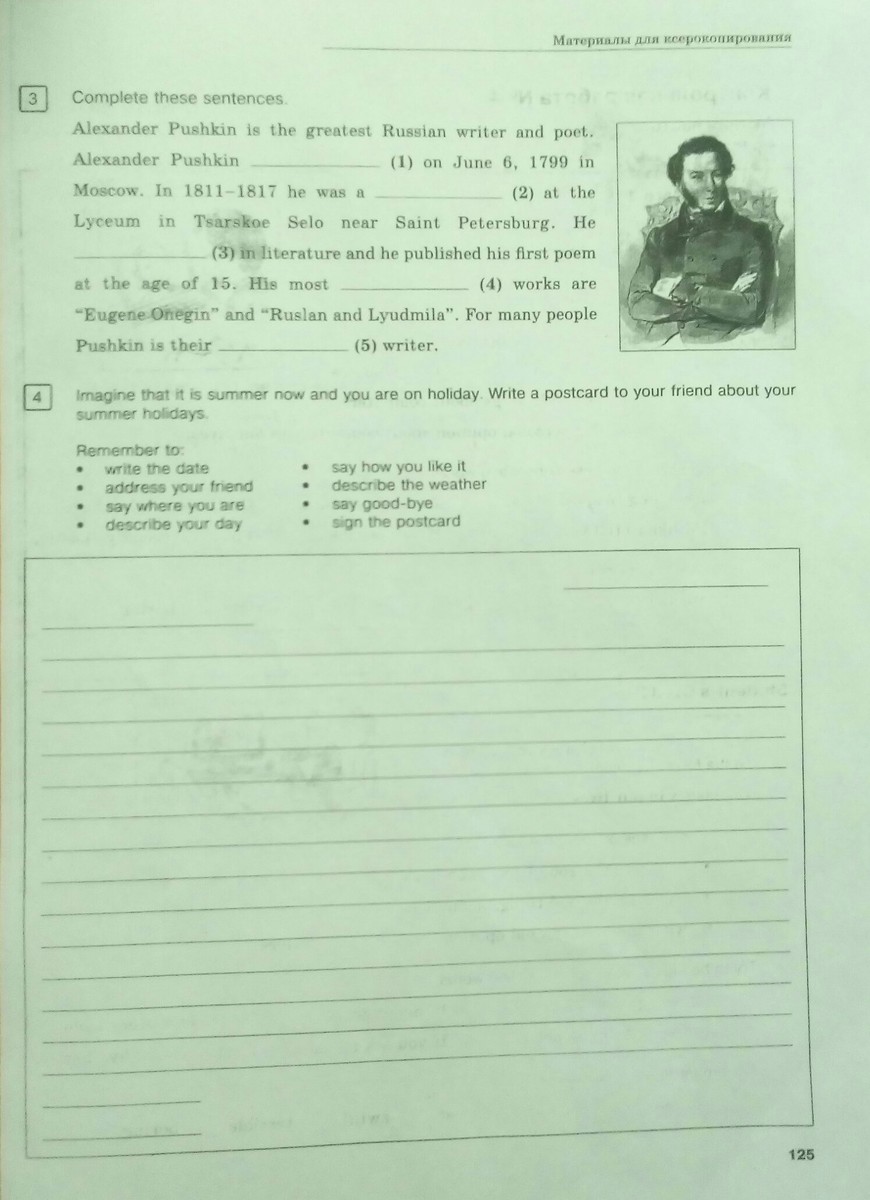 Материалы для ксерокопирования

3 Complete these sentences.

Alexander Pushkin is the greatest Russian writer and poet. Alexander Pushkin ____________ (1) on June 6, 1799 in Moscow. In 1811–1817 he was a ____________ (2) at the Lyceum in Tsarskoe Selo near Saint Petersburg. He ____________ (3) in literature and he published his first poem at the age of 15. His most ____________ (4) works are “Eugene Onegin” and “Ruslan and Lyudmila”. For many people Pushkin is their ____________ (5) writer.

4 Imagine that it is summer now and you are on holiday. Write a postcard to your friend about your summer holidays.

Remember to:
• write the date
• address your friend
• say where you are
• describe your day
• say how you like it
• describe the weather
• say good-bye
• sign the postcard

125